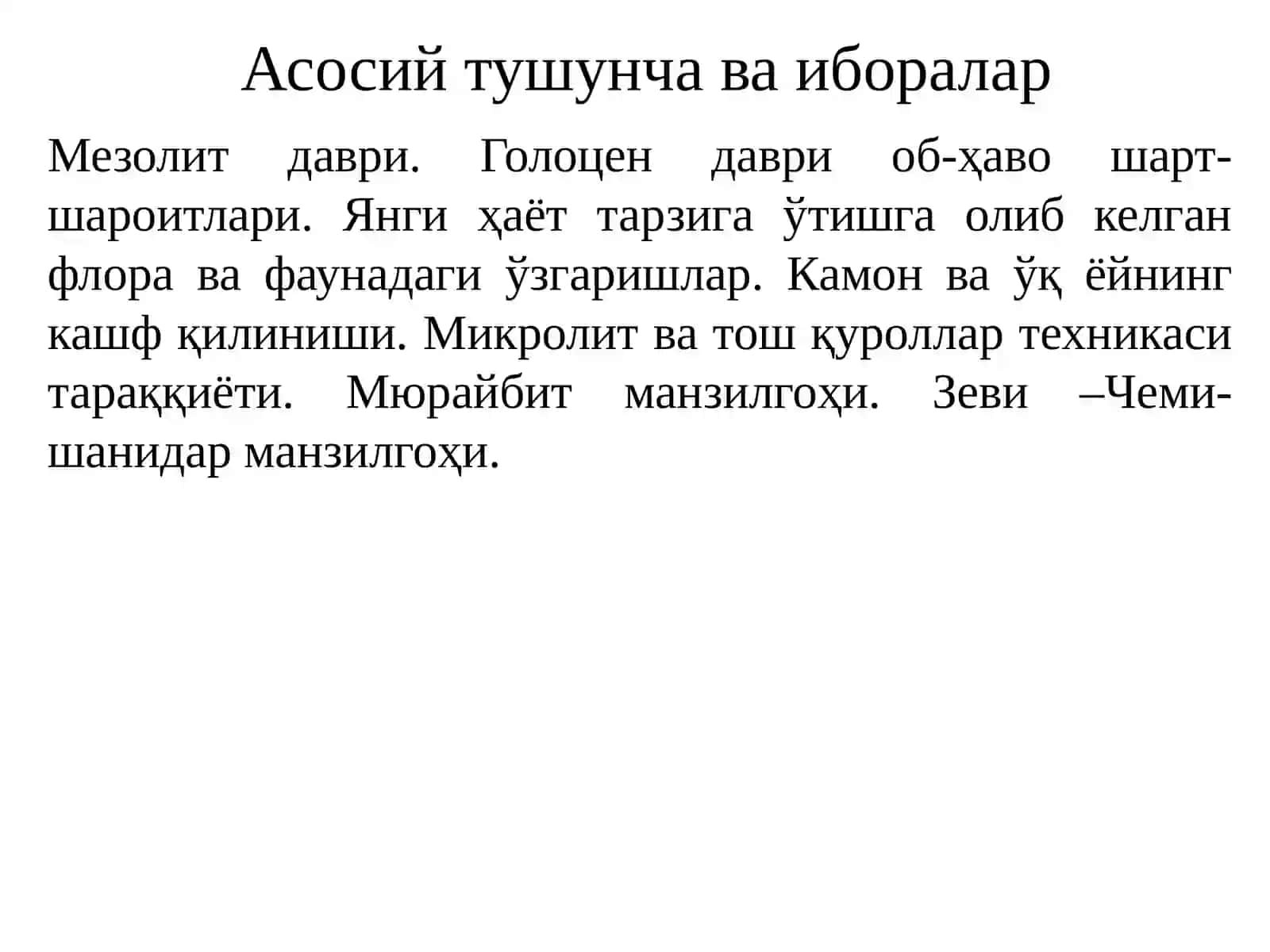 Асосий тушунча ва иборалар

Мезолит даври. Голоцен даври об-ҳаво шарт-шароитлари. Янги ҳаёт тарзига ўтишга олиб келган флора ва фаунадаги ўзгаришлар. Камон ва ўқ ёйнинг кашф қилиниши. Микролит ва тош қуроллар техникаси тараққиёти. Мюрайбит манзилгоҳи. Зеви –Чеми-шанидар манзилгоҳи.